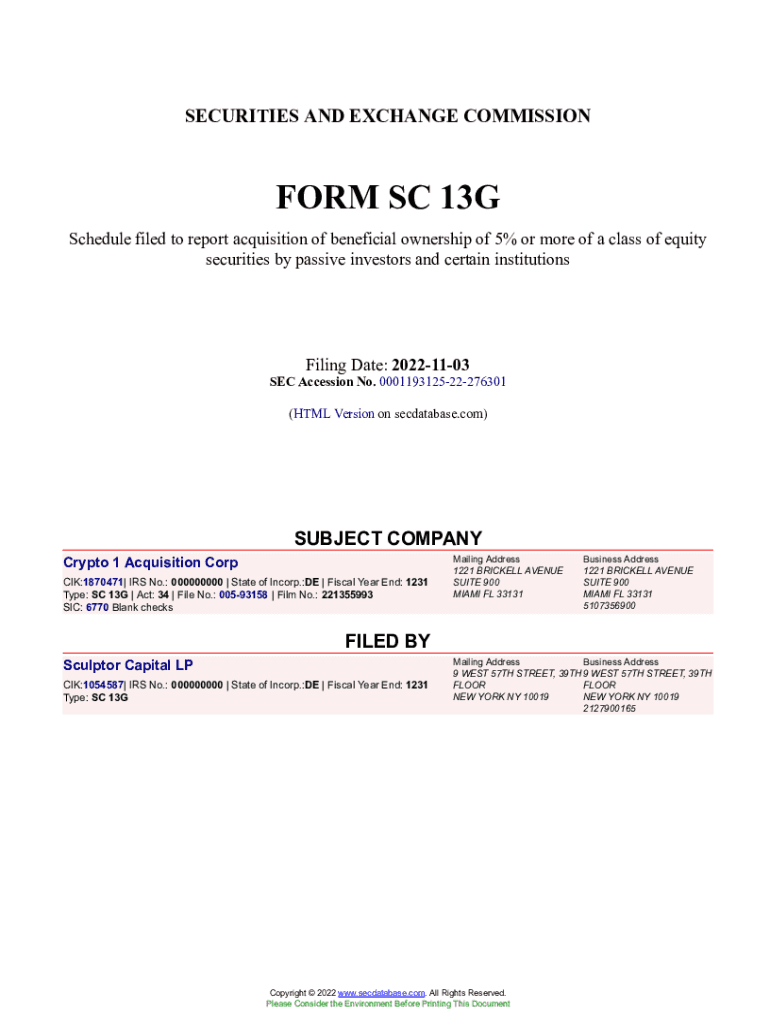 SECURITIES AND EXCHANGE COMMISSION

FORM SC 13G

Schedule filed to report acquisition of beneficial ownership of 5% or more of a class of equity securities by passive investors and certain institutions

Filing Date: 2022-11-03
SEC Accession No. 0001193125-22-276301

(HTML Version on secdatabase.com)

SUBJECT COMPANY

Crypto 1 Acquisition Corp

CIK:1870471| IRS No.: 000000000 | State of Incorp.:DE | Fiscal Year End: 1231
Type: SC 13G | Act: 34 | File No.: 005-93158 | Film No.: 221355993
SIC: 6770 Blank checks

Mailing Address
1221 BRICKELL AVENUE
SUITE 900
MIAMI FL 33131

Business Address
1221 BRICKELL AVENUE
SUITE 900
MIAMI FL 33131
5107356900

FILED BY

Sculptor Capital LP

CIK:1054587| IRS No.: 000000000 | State of Incorp.:DE | Fiscal Year End: 1231
Type: SC 13G

Mailing Address
9 WEST 57TH STREET, 39TH FLOOR
NEW YORK NY 10019

Business Address
9 WEST 57TH STREET, 39TH FLOOR
NEW YORK NY 10019
2127900165

Copyright © 2022 www.secdatabase.com. All Rights Reserved.
Please Consider the Environment Before Printing This Document